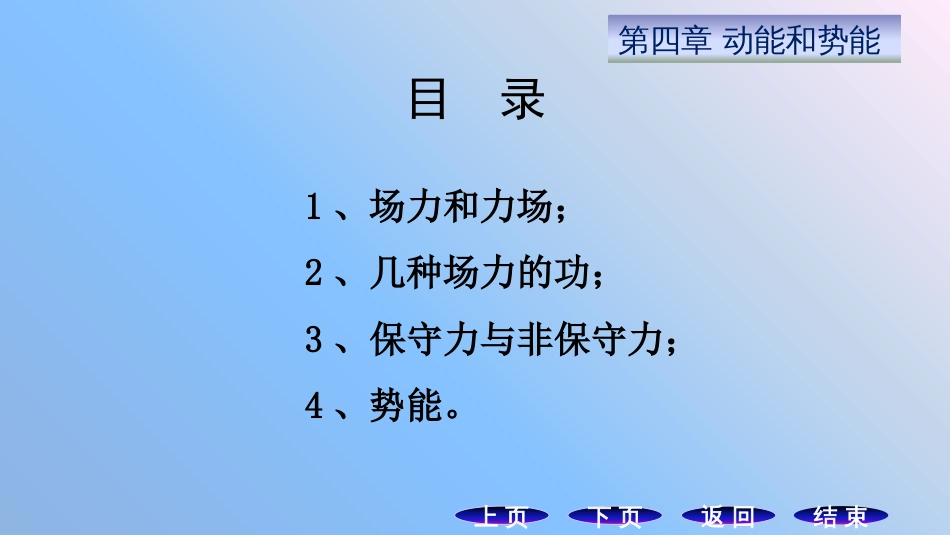 第四章 动能和势能

目 录

1、场力和力场；

2、几种场力的功；

3、保守力与非保守力；

4、势能。

上页 下页 返回 结束